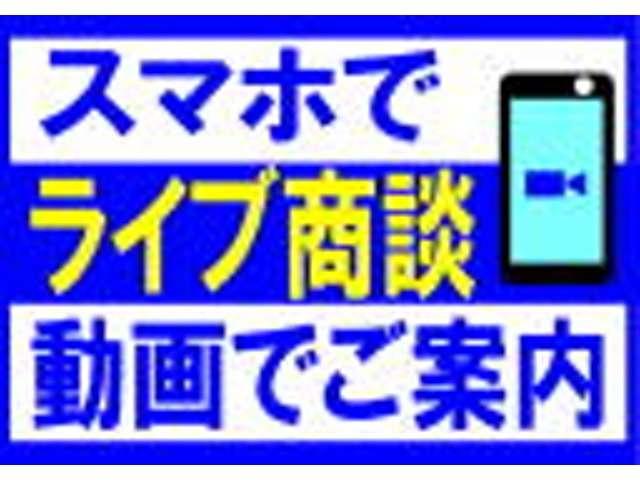 スマホで
ライブ商談
動画でご案内